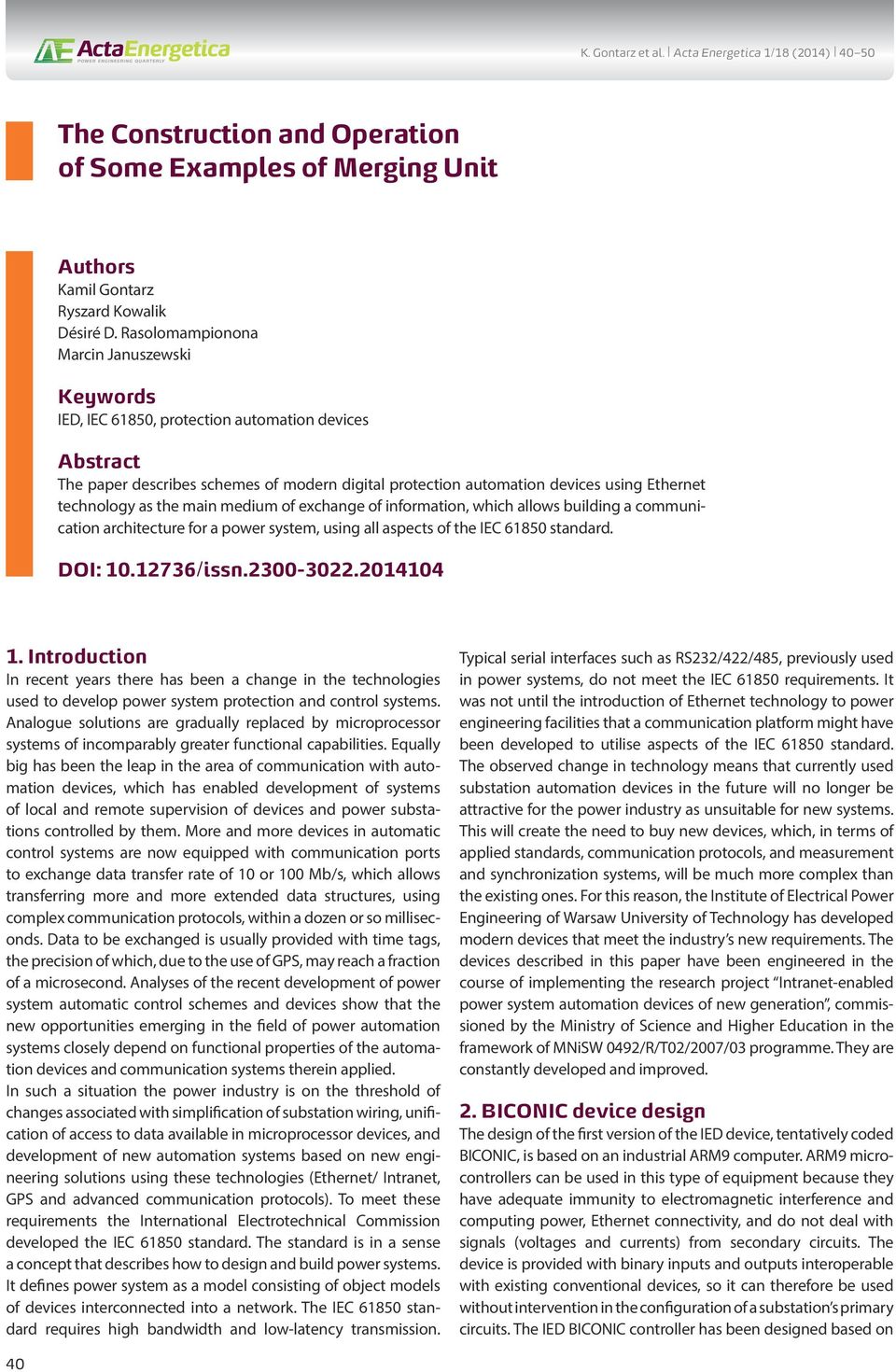 ActaEnergetica
POWER ENGINEERING QUARTERLY

K. Gontarz et al. | Acta Energetica 1/18 (2014) | 40–50

The Construction and Operation of Some Examples of Merging Unit

Authors
Kamil Gontarz
Ryszard Kowalik
Désiré D. Rasolomampionona
Marcin Januszewski

Keywords
IED, IEC 61850, protection automation devices

Abstract
The paper describes schemes of modern digital protection automation devices using Ethernet technology as the main medium of exchange of information, which allows building a communication architecture for a power system, using all aspects of the IEC 61850 standard.

DOI: 10.12736/issn.2300-3022.2014104

1. Introduction
In recent years there has been a change in the technologies used to develop power system protection and control systems. Analogue solutions are gradually replaced by microprocessor systems of incomparably greater functional capabilities. Equally big has been the leap in the area of communication with automation devices, which has enabled development of systems of local and remote supervision of devices and power substations controlled by them. More and more devices in automatic control systems are now equipped with communication ports to exchange data transfer rate of 10 or 100 Mb/s, which allows transferring more and more extended data structures, using complex communication protocols, within a dozen or so milliseconds. Data to be exchanged is usually provided with time tags, the precision of which, due to the use of GPS, may reach a fraction of a microsecond. Analyses of the recent development of power system automatic control schemes and devices show that the new opportunities emerging in the field of power automation systems closely depend on functional properties of the automation devices and communication systems therein applied.
In such a situation the power industry is on the threshold of changes associated with simplification of substation wiring, unification of access to data available in microprocessor devices, and development of new automation systems based on new engineering solutions using these technologies (Ethernet/ Intranet, GPS and advanced communication protocols). To meet these requirements the International Electrotechnical Commission developed the IEC 61850 standard. The standard is in a sense a concept that describes how to design and build power systems. It defines power system as a model consisting of object models of devices interconnected into a network. The IEC 61850 standard requires high bandwidth and low-latency transmission.

Typical serial interfaces such as RS232/422/485, previously used in power systems, do not meet the IEC 61850 requirements. It was not until the introduction of Ethernet technology to power engineering facilities that a communication platform might have been developed to utilise aspects of the IEC 61850 standard. The observed change in technology means that currently used substation automation devices in the future will no longer be attractive for the power industry as unsuitable for new systems. This will create the need to buy new devices, which, in terms of applied standards, communication protocols, and measurement and synchronization systems, will be much more complex than the existing ones. For this reason, the Institute of Electrical Power Engineering of Warsaw University of Technology has developed modern devices that meet the industry's new requirements. The devices described in this paper have been engineered in the course of implementing the research project "Intranet-enabled power system automation devices of new generation", commissioned by the Ministry of Science and Higher Education in the framework of MNiSW 0492/R/T02/2007/03 programme. They are constantly developed and improved.

2. BICONIC device design
The design of the first version of the IED device, tentatively coded BICONIC, is based on an industrial ARM9 computer. ARM9 microcontrollers can be used in this type of equipment because they have adequate immunity to electromagnetic interference and computing power, Ethernet connectivity, and do not deal with signals (voltages and currents) from secondary circuits. The device is provided with binary inputs and outputs interoperable with existing conventional devices, so it can therefore be used without intervention in the configuration of a substation's primary circuits. The IED BICONIC controller has been designed based on

40